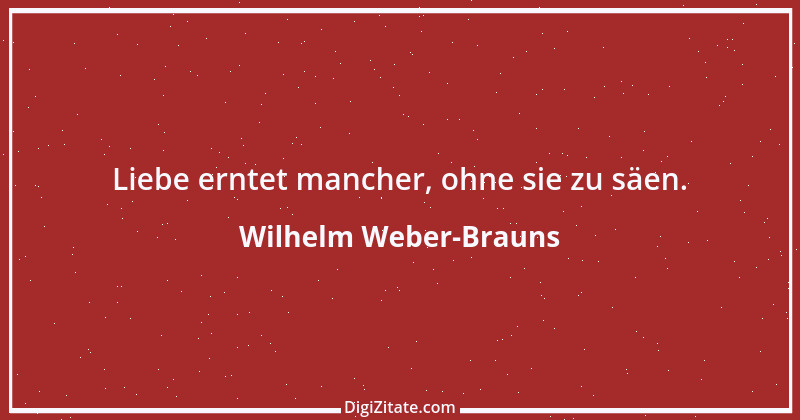 Liebe erntet mancher, ohne sie zu säen.

Wilhelm Weber-Brauns

DigiZitate.com